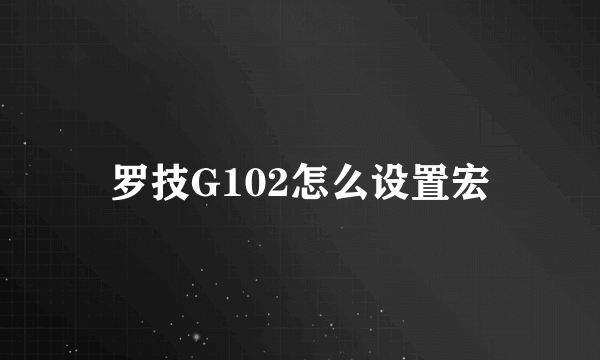 罗技G102怎么设置宏